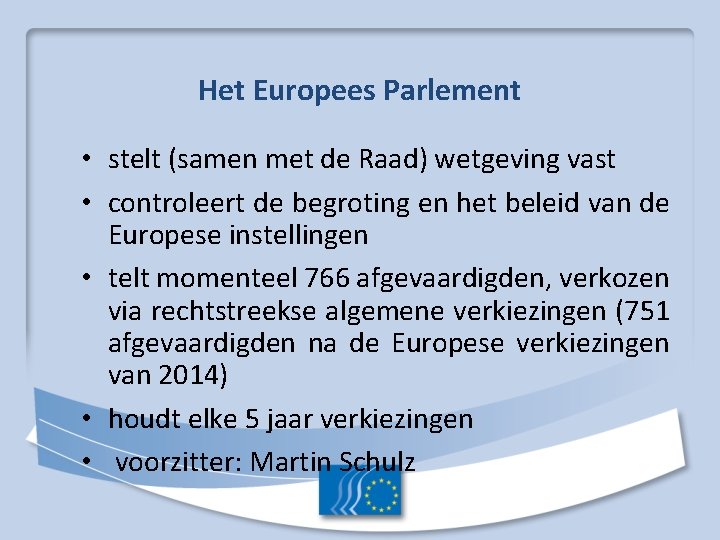 Het Europees Parlement

• stelt (samen met de Raad) wetgeving vast
• controleert de begroting en het beleid van de Europese instellingen
• telt momenteel 766 afgevaardigden, verkozen via rechtstreekse algemene verkiezingen (751 afgevaardigden na de Europese verkiezingen van 2014)
• houdt elke 5 jaar verkiezingen
• voorzitter: Martin Schulz